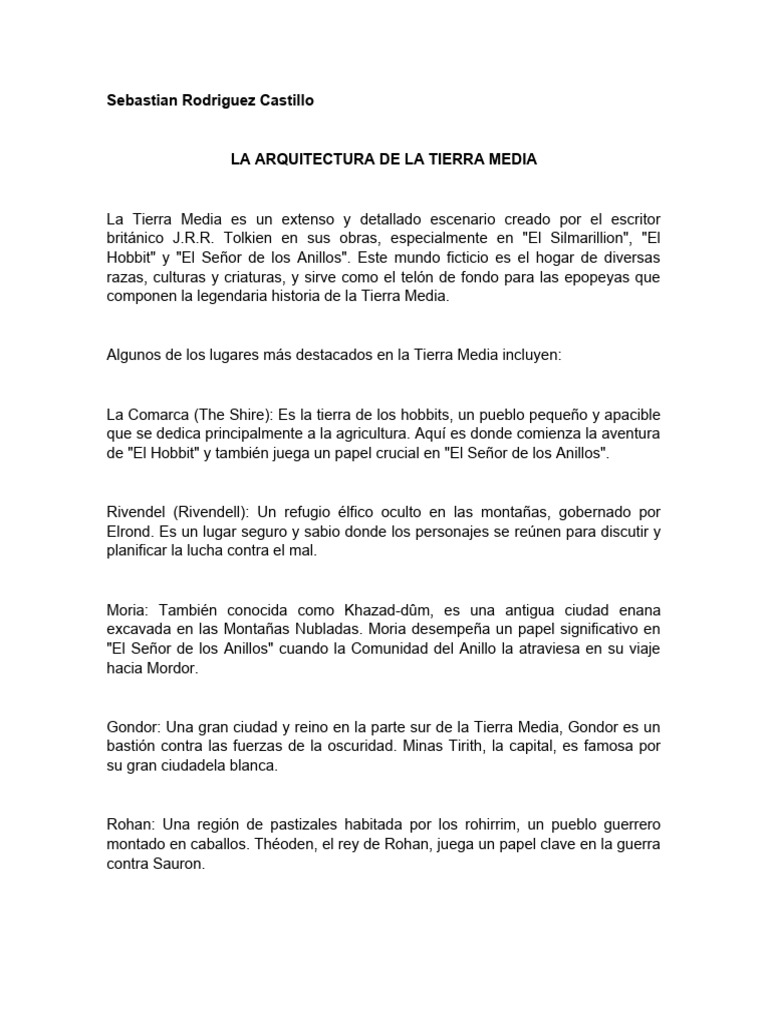 Sebastian Rodriguez Castillo

LA ARQUITECTURA DE LA TIERRA MEDIA

La Tierra Media es un extenso y detallado escenario creado por el escritor británico J.R.R. Tolkien en sus obras, especialmente en "El Silmarillion", "El Hobbit" y "El Señor de los Anillos". Este mundo ficticio es el hogar de diversas razas, culturas y criaturas, y sirve como el telón de fondo para las epopeyas que componen la legendaria historia de la Tierra Media.

Algunos de los lugares más destacados en la Tierra Media incluyen:

La Comarca (The Shire): Es la tierra de los hobbits, un pueblo pequeño y apacible que se dedica principalmente a la agricultura. Aquí es donde comienza la aventura de "El Hobbit" y también juega un papel crucial en "El Señor de los Anillos".

Rivendel (Rivendell): Un refugio élfico oculto en las montañas, gobernado por Elrond. Es un lugar seguro y sabio donde los personajes se reúnen para discutir y planificar la lucha contra el mal.

Moria: También conocida como Khazad-dûm, es una antigua ciudad enana excavada en las Montañas Nubladas. Moria desempeña un papel significativo en "El Señor de los Anillos" cuando la Comunidad del Anillo la atraviesa en su viaje hacia Mordor.

Gondor: Una gran ciudad y reino en la parte sur de la Tierra Media, Gondor es un bastión contra las fuerzas de la oscuridad. Minas Tirith, la capital, es famosa por su gran ciudadela blanca.

Rohan: Una región de pastizales habitada por los rohirrim, un pueblo guerrero montado en caballos. Théoden, el rey de Rohan, juega un papel clave en la guerra contra Sauron.